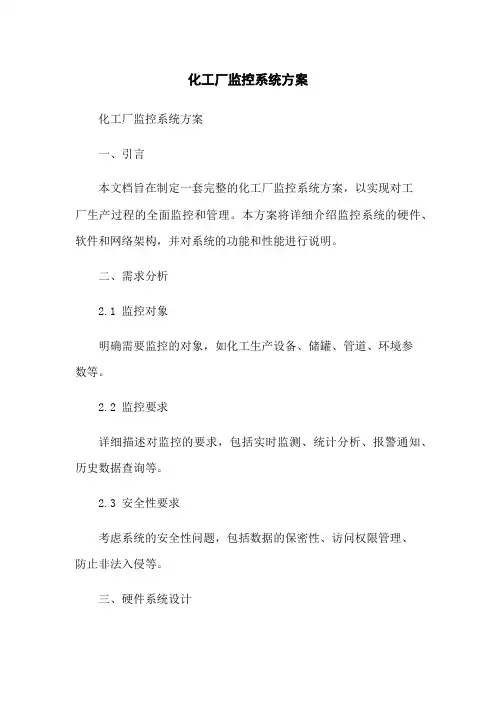 化工厂监控系统方案

化工厂监控系统方案

一、引言

本文档旨在制定一套完整的化工厂监控系统方案，以实现对工厂生产过程的全面监控和管理。本方案将详细介绍监控系统的硬件、软件和网络架构，并对系统的功能和性能进行说明。

二、需求分析

2.1 监控对象

明确需要监控的对象，如化工生产设备、储罐、管道、环境参数等。

2.2 监控要求

详细描述对监控的要求，包括实时监测、统计分析、报警通知、历史数据查询等。

2.3 安全性要求

考虑系统的安全性问题，包括数据的保密性、访问权限管理、防止非法入侵等。

三、硬件系统设计